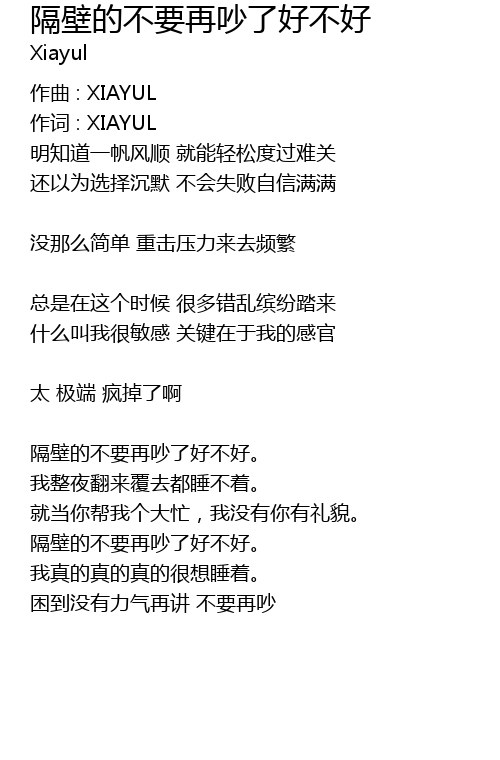 隔壁的不要再吵了好不好
Xiayul

作曲 : XIAYUL
作词 : XIAYUL
明知道一帆风顺 就能轻松度过难关
还以为选择沉默 不会失败自信满满

没那么简单 重击压力来去频繁

总是在这个时候 很多错乱缤纷踏来
什么叫我很敏感 关键在于我的感官

太 极端 疯掉了啊

隔壁的不要再吵了好不好。
我整夜翻来覆去都睡不着。
就当你帮我个大忙，我没有你有礼貌。
隔壁的不要再吵了好不好。
我真的真的真的很想睡着。
困到没有力气再讲 不要再吵